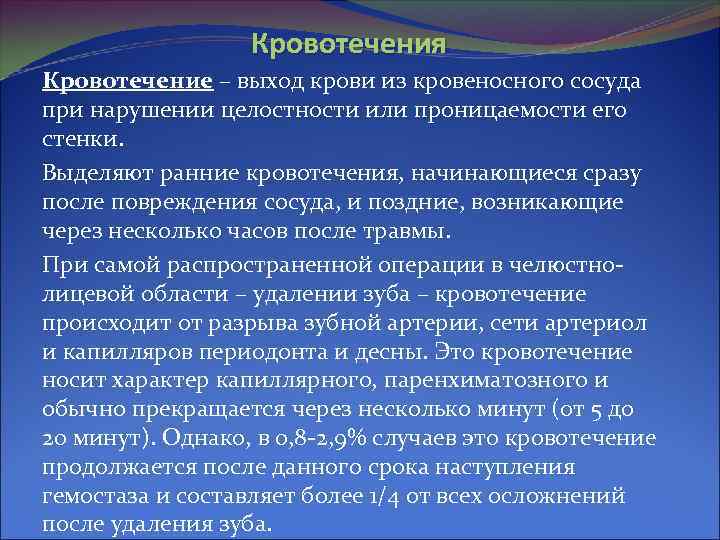 Кровотечения

Кровотечение – выход крови из кровеносного сосуда при нарушении целостности или проницаемости его стенки.

Выделяют ранние кровотечения, начинающиеся сразу после повреждения сосуда, и поздние, возникающие через несколько часов после травмы.

При самой распространенной операции в челюстно-лицевой области – удалении зуба – кровотечение происходит от разрыва зубной артерии, сети артериол и капилляров периодонта и десны. Это кровотечение носит характер капиллярного, паренхиматозного и обычно прекращается через несколько минут (от 5 до 20 минут). Однако, в 0,8-2,9% случаев это кровотечение продолжается после данного срока наступления гемостаза и составляет более 1/4 от всех осложнений после удаления зуба.